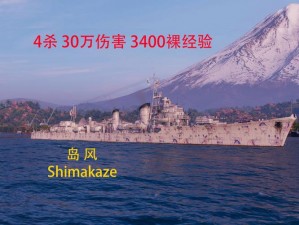 4杀 30万伤害 3400裸经验

岛 风
Shimakaze